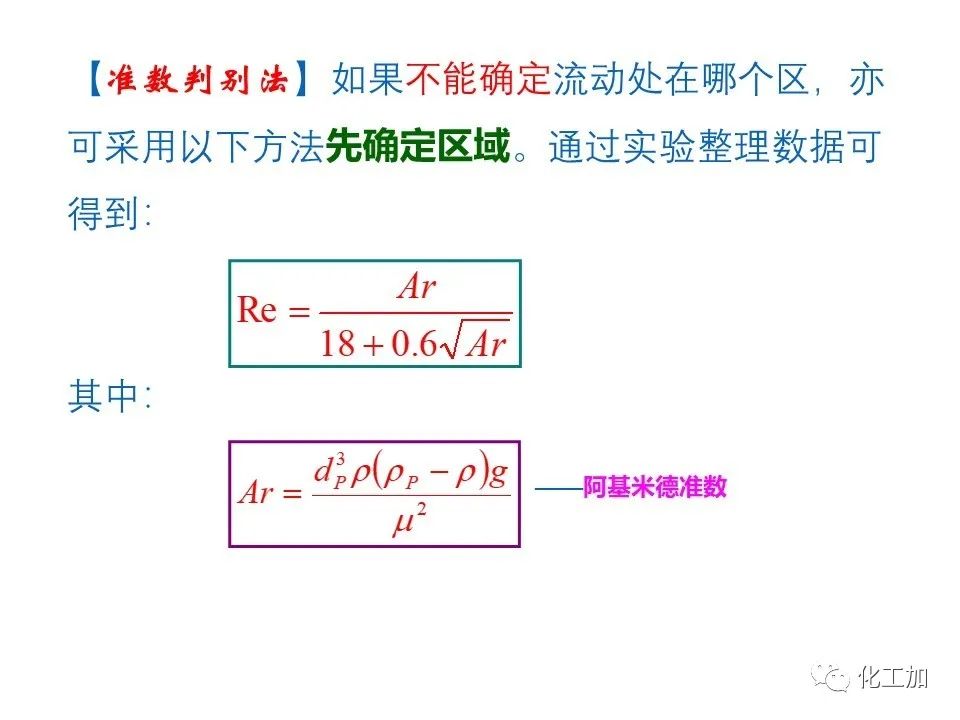 【准数判别法】如果不能确定流动处在哪个区，亦可采用以下方法先确定区域。通过实验整理数据可得到：

$\mathrm{Re} = \frac{Ar}{18 + 0.6\sqrt{Ar}}$

其中：

$Ar = \frac{d_P^3 \rho(\rho_P - \rho)g}{\mu^2}$ ——阿基米德准数

化工加